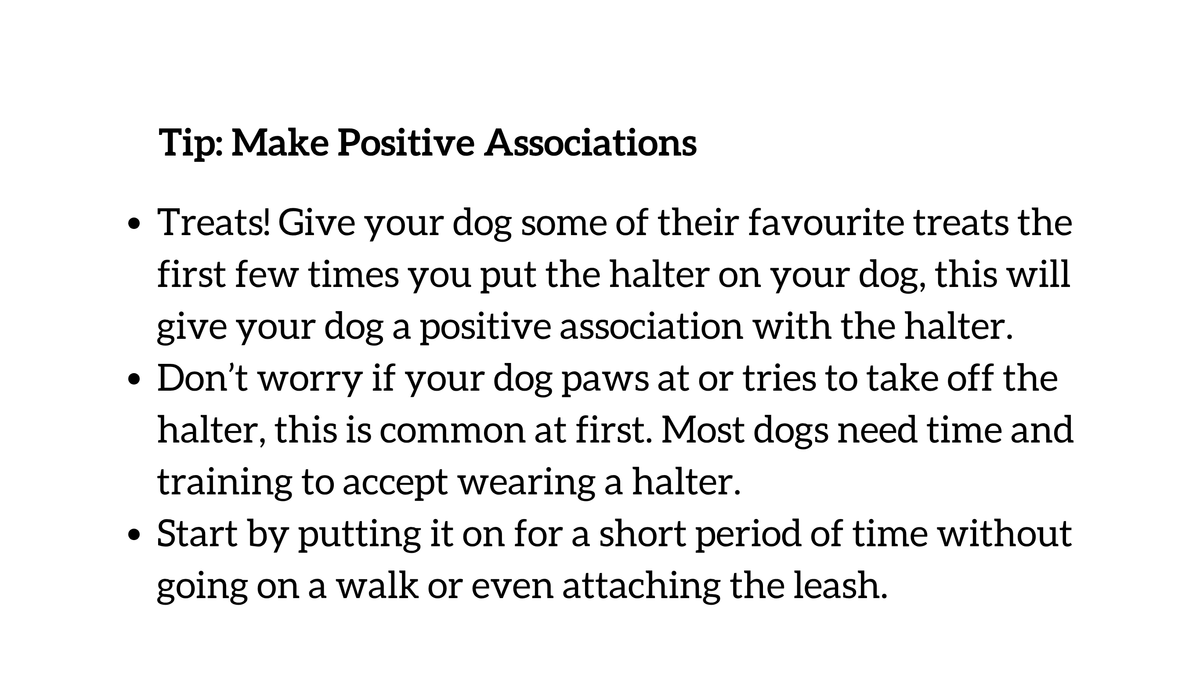 Tip: Make Positive Associations

• Treats! Give your dog some of their favourite treats the first few times you put the halter on your dog, this will give your dog a positive association with the halter.
• Don't worry if your dog paws at or tries to take off the halter, this is common at first. Most dogs need time and training to accept wearing a halter.
• Start by putting it on for a short period of time without going on a walk or even attaching the leash.